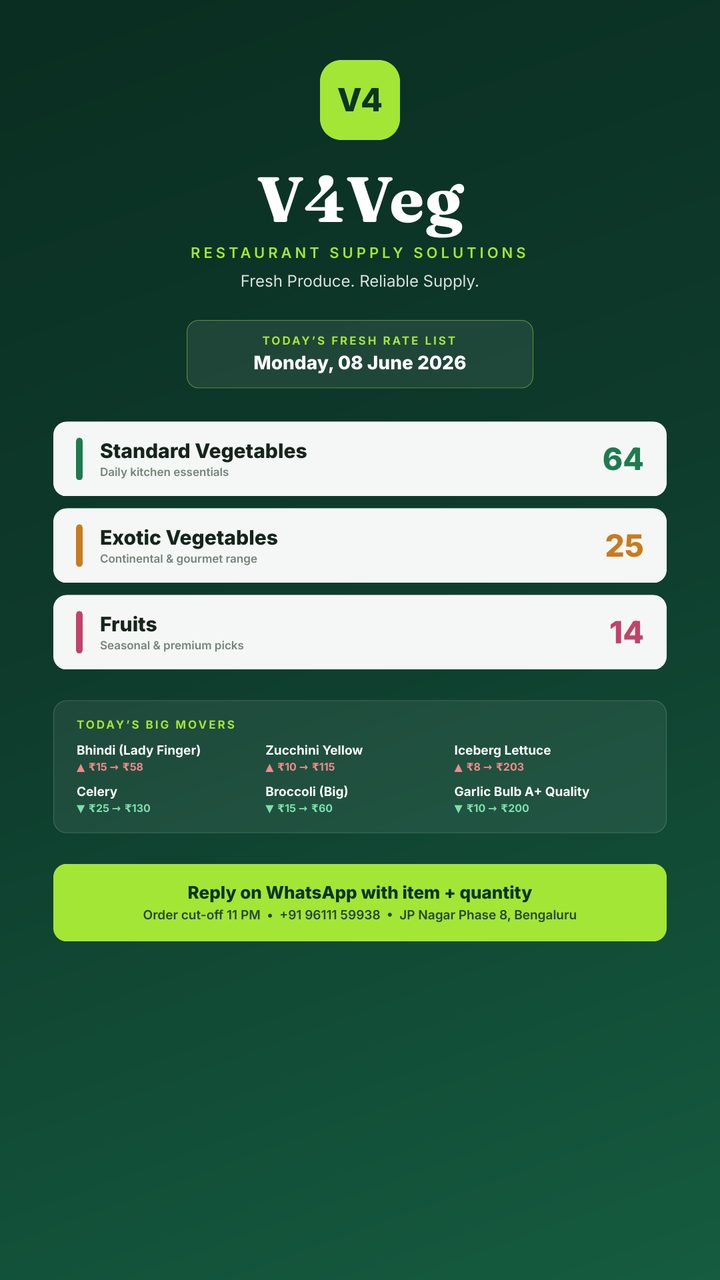 V4

V4Veg

RESTAURANT SUPPLY SOLUTIONS

Fresh Produce. Reliable Supply.

TODAY'S FRESH RATE LIST
Monday, 08 June 2026

Standard Vegetables
Daily kitchen essentials
64

Exotic Vegetables
Continental & gourmet range
25

Fruits
Seasonal & premium picks
14

TODAY'S BIG MOVERS

Bhindi (Lady Finger)
▲ ₹15 → ₹58

Zucchini Yellow
▲ ₹10 → ₹115

Iceberg Lettuce
▲ ₹8 → ₹203

Celery
▼ ₹25 → ₹130

Broccoli (Big)
▼ ₹15 → ₹60

Garlic Bulb A+ Quality
▼ ₹10 → ₹200

Reply on WhatsApp with item + quantity
Order cut-off 11 PM • +91 96111 59938 • JP Nagar Phase 8, Bengaluru